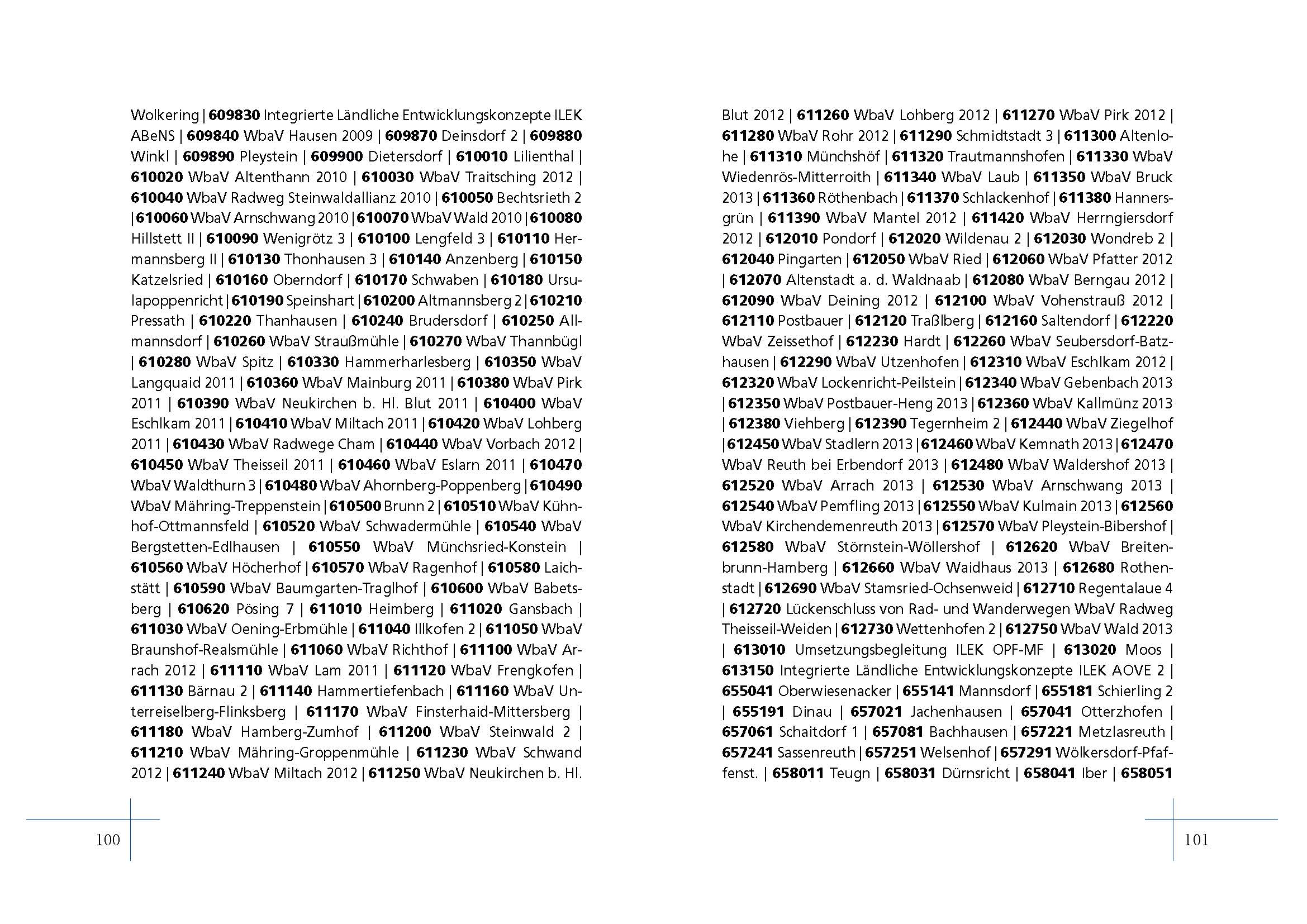 Wolkering | 609830 Integrierte Ländliche Entwicklungskonzepte ILEK ABeNS | 609840 WbaV Hausen 2009 | 609870 Deinsdorf 2 | 609880 Winkl | 609890 Pleystein | 609900 Dietersdorf | 610010 Lilienthal | 610020 WbaV Altenthann 2010 | 610030 WbaV Traitsching 2012 | 610040 WbaV Radweg Steinwaldallianz 2010 | 610050 Bechtsrieth 2 | 610060 WbaV Arnschwang 2010 | 610070 WbaV Wald 2010 | 610080 Hillstett II | 610090 Wenigrötz 3 | 610100 Lengfeld 3 | 610110 Hermannsberg II | 610130 Thonhausen 3 | 610140 Anzenberg | 610150 Katzelsried | 610160 Oberndorf | 610170 Schwaben | 610180 Ursulapoppenricht | 610190 Speinshart | 610200 Altmannsberg 2 | 610210 Pressath | 610220 Thanhausen | 610240 Brudersdorf | 610250 Allmannsdorf | 610260 WbaV Straußmühle | 610270 WbaV Thannbügl | 610280 WbaV Spitz | 610330 Hammerharlesberg | 610350 WbaV Langquaid 2011 | 610360 WbaV Mainburg 2011 | 610380 WbaV Pirk 2011 | 610390 WbaV Neukirchen b. Hl. Blut 2011 | 610400 WbaV Eschlkam 2011 | 610410 WbaV Miltach 2011 | 610420 WbaV Lohberg 2011 | 610430 WbaV Radwege Cham | 610440 WbaV Vorbach 2012 | 610450 WbaV Theisseil 2011 | 610460 WbaV Eslarn 2011 | 610470 WbaV Waldthurn 3 | 610480 WbaV Ahornberg-Poppenberg | 610490 WbaV Mähring-Treppenstein | 610500 Brunn 2 | 610510 WbaV Kühnhof-Ottmannsfeld | 610520 WbaV Schwadermühle | 610540 WbaV Bergstetten-Edlhausen | 610550 WbaV Münchsried-Konstein | 610560 WbaV Höcherhof | 610570 WbaV Ragenhof | 610580 Laichstätt | 610590 WbaV Baumgarten-Traglhof | 610600 WbaV Babetsberg | 610620 Pösing 7 | 611010 Heimberg | 611020 Gansbach | 611030 WbaV Oening-Erbmühle | 611040 Illkofen 2 | 611050 WbaV Braunshof-Realsmühle | 611060 WbaV Richthof | 611100 WbaV Arrach 2012 | 611110 WbaV Lam 2011 | 611120 WbaV Frengkofen | 611130 Bärnau 2 | 611140 Hammertiefenbach | 611160 WbaV Unterreiselberg-Flinksberg | 611170 WbaV Finsterhaid-Mittersberg | 611180 WbaV Hamberg-Zumhof | 611200 WbaV Steinwald 2 | 611210 WbaV Mähring-Groppenmühle | 611230 WbaV Schwand 2012 | 611240 WbaV Miltach 2012 | 611250 WbaV Neukirchen b. Hl.

100

Blut 2012 | 611260 WbaV Lohberg 2012 | 611270 WbaV Pirk 2012 | 611280 WbaV Rohr 2012 | 611290 Schmidtstadt 3 | 611300 Altenlohe | 611310 Münchshöf | 611320 Trautmannshofen | 611330 WbaV Wiedenrös-Mitterroith | 611340 WbaV Laub | 611350 WbaV Bruck 2013 | 611360 Röthenbach | 611370 Schlackenhof | 611380 Hannersgrün | 611390 WbaV Mantel 2012 | 611420 WbaV Herrngiersdorf 2012 | 612010 Pondorf | 612020 Wildenau 2 | 612030 Wondreb 2 | 612040 Pingarten | 612050 WbaV Ried | 612060 WbaV Pfatter 2012 | 612070 Altenstadt a. d. Waldnaab | 612080 WbaV Berngau 2012 | 612090 WbaV Deining 2012 | 612100 WbaV Vohenstrauß 2012 | 612110 Postbauer | 612120 Traßlberg | 612160 Saltendorf | 612220 WbaV Zeissethof | 612230 Hardt | 612260 WbaV Seubersdorf-Batzhausen | 612290 WbaV Utzenhofen | 612310 WbaV Eschlkam 2012 | 612320 WbaV Lockenricht-Peilstein | 612340 WbaV Gebenbach 2013 | 612350 WbaV Postbauer-Heng 2013 | 612360 WbaV Kallmünz 2013 | 612380 Viehberg | 612390 Tegernheim 2 | 612440 WbaV Ziegelhof | 612450 WbaV Stadlern 2013 | 612460 WbaV Kemnath 2013 | 612470 WbaV Reuth bei Erbendorf 2013 | 612480 WbaV Waldershof 2013 | 612520 WbaV Arrach 2013 | 612530 WbaV Arnschwang 2013 | 612540 WbaV Pemfling 2013 | 612550 WbaV Kulmain 2013 | 612560 WbaV Kirchendemenreuth 2013 | 612570 WbaV Pleystein-Bibershof | 612580 WbaV Störnstein-Wöllershof | 612620 WbaV Breitenbrunn-Hamberg | 612660 WbaV Waidhaus 2013 | 612680 Rothenstadt | 612690 WbaV Stamsried-Ochsenweid | 612710 Regentalaue 4 | 612720 Lückenschluss von Rad- und Wanderwegen WbaV Radweg Theisseil-Weiden | 612730 Wettenhofen 2 | 612750 WbaV Wald 2013 | 613010 Umsetzungsbegleitung ILEK OPF-MF | 613020 Moos | 613150 Integrierte Ländliche Entwicklungskonzepte ILEK AOVE 2 | 655041 Oberwiesenacker | 655141 Mannsdorf | 655181 Schierling 2 | 655191 Dinau | 657021 Jachenhausen | 657041 Otterzhofen | 657061 Schaitdorf 1 | 657081 Bachhausen | 657221 Metzlasreuth | 657241 Sassenreuth | 657251 Welsenhof | 657291 Wölkersdorf-Pfaffenst. | 658011 Teugn | 658031 Dürnsricht | 658041 Iber | 658051

101